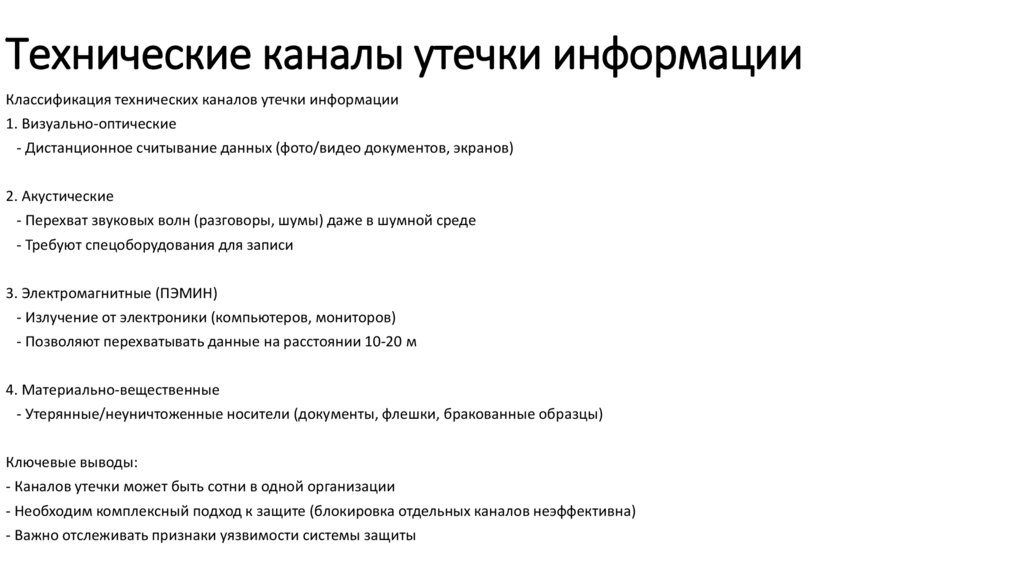 Технические каналы утечки информации

Классификация технических каналов утечки информации
1. Визуально-оптические
- Дистанционное считывание данных (фото/видео документов, экранов)

2. Акустические
- Перехват звуковых волн (разговоры, шумы) даже в шумной среде
- Требуют спецоборудования для записи

3. Электромагнитные (ПЭМИН)
- Излучение от электроники (компьютеров, мониторов)
- Позволяют перехватывать данные на расстоянии 10-20 м

4. Материально-вещественные
- Утерянные/неуничтоженные носители (документы, флешки, бракованные образцы)

Ключевые выводы:
- Каналов утечки может быть сотни в одной организации
- Необходим комплексный подход к защите (блокировка отдельных каналов неэффективна)
- Важно отслеживать признаки уязвимости системы защиты